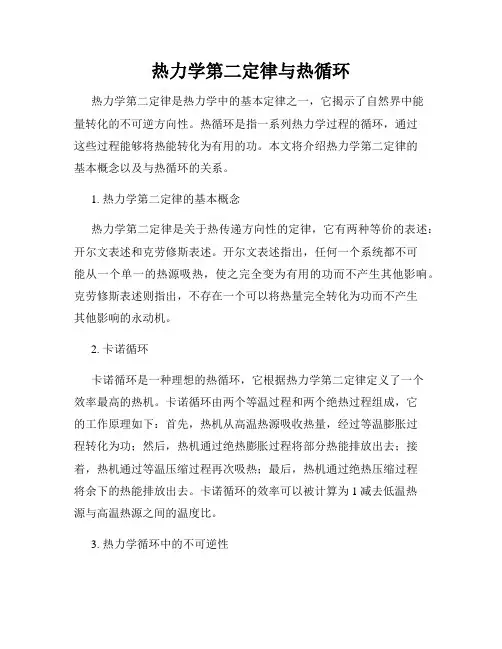 热力学第二定律与热循环

热力学第二定律是热力学中的基本定律之一，它揭示了自然界中能量转化的不可逆方向性。热循环是指一系列热力学过程的循环，通过这些过程能够将热能转化为有用的功。本文将介绍热力学第二定律的基本概念以及与热循环的关系。

1. 热力学第二定律的基本概念

热力学第二定律是关于热传递方向性的定律，它有两种等价的表述：开尔文表述和克劳修斯表述。开尔文表述指出，任何一个系统都不可能从一个单一的热源吸热，使之完全变为有用的功而不产生其他影响。克劳修斯表述则指出，不存在一个可以将热量完全转化为功而不产生其他影响的永动机。

2. 卡诺循环

卡诺循环是一种理想的热循环，它根据热力学第二定律定义了一个效率最高的热机。卡诺循环由两个等温过程和两个绝热过程组成，它的工作原理如下：首先，热机从高温热源吸收热量，经过等温膨胀过程转化为功；然后，热机通过绝热膨胀过程将部分热能排放出去；接着，热机通过等温压缩过程再次吸热；最后，热机通过绝热压缩过程将余下的热能排放出去。卡诺循环的效率可以被计算为 1 减去低温热源与高温热源之间的温度比。

3. 热力学循环中的不可逆性